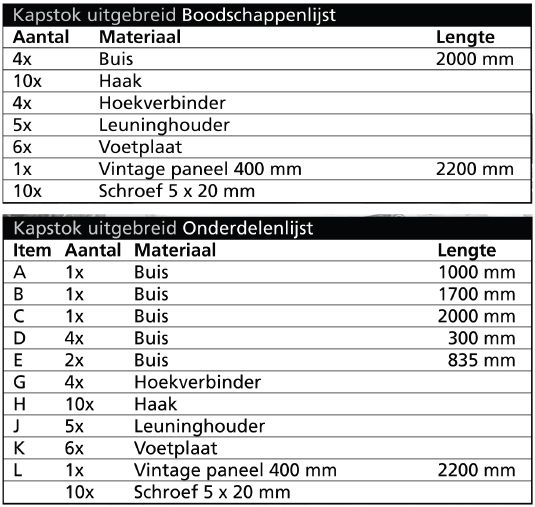 Kapstok uitgebreid Boodschappenlijst

| Aantal | Materiaal | Lengte |
|---|---|---|
| 4x | Buis | 2000 mm |
| 10x | Haak | |
| 4x | Hoekverbinder | |
| 5x | Leuninghouder | |
| 6x | Voetplaat | |
| 1x | Vintage paneel 400 mm | 2200 mm |
| 10x | Schroef 5 x 20 mm | |

Kapstok uitgebreid Onderdelenlijst

| Item | Aantal | Materiaal | Lengte |
|---|---|---|---|
| A | 1x | Buis | 1000 mm |
| B | 1x | Buis | 1700 mm |
| C | 1x | Buis | 2000 mm |
| D | 4x | Buis | 300 mm |
| E | 2x | Buis | 835 mm |
| G | 4x | Hoekverbinder | |
| H | 10x | Haak | |
| J | 5x | Leuninghouder | |
| K | 6x | Voetplaat | |
| L | 1x | Vintage paneel 400 mm | 2200 mm |
| | 10x | Schroef 5 x 20 mm | |